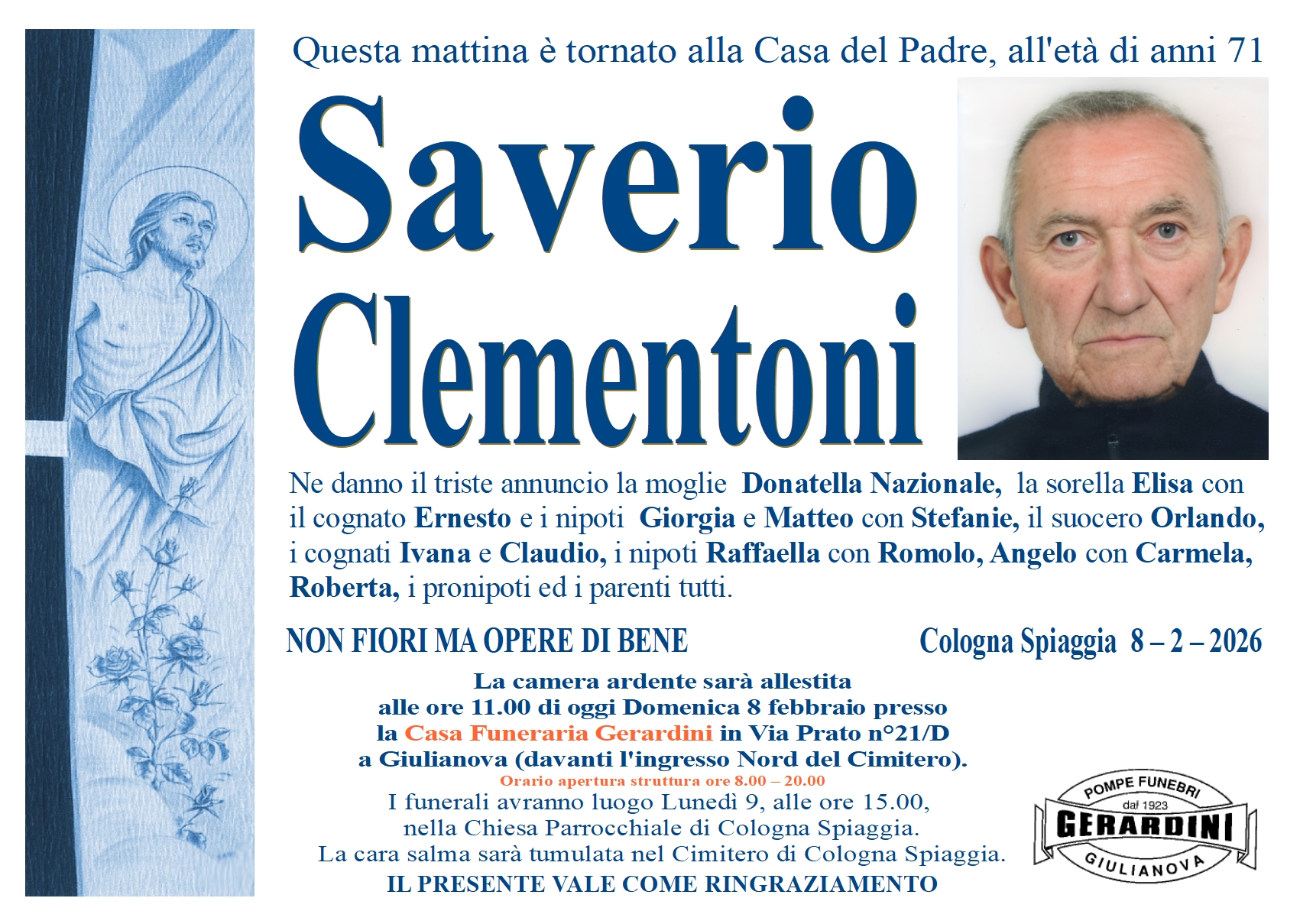 Questa mattina è tornato alla Casa del Padre, all'età di anni 71

Saverio
Clementoni

Ne danno il triste annuncio la moglie Donatella Nazionale, la sorella Elisa con il cognato Ernesto e i nipoti Giorgia e Matteo con Stefanie, il suocero Orlando, i cognati Ivana e Claudio, i nipoti Raffaella con Romolo, Angelo con Carmela, Roberta, i pronipoti ed i parenti tutti.

NON FIORI MA OPERE DI BENE

Cologna Spiaggia 8 – 2 – 2026

La camera ardente sarà allestita
alle ore 11.00 di oggi Domenica 8 febbraio presso
la Casa Funeraria Gerardini in Via Prato n°21/D
a Giulianova (davanti l'ingresso Nord del Cimitero).
Orario apertura struttura ore 8.00 – 20.00
I funerali avranno luogo Lunedì 9, alle ore 15.00,
nella Chiesa Parrocchiale di Cologna Spiaggia.
La cara salma sarà tumulata nel Cimitero di Cologna Spiaggia.
IL PRESENTE VALE COME RINGRAZIAMENTO

POMPE FUNEBRI
dal 1923
GERARDINI
GIULIANOVA